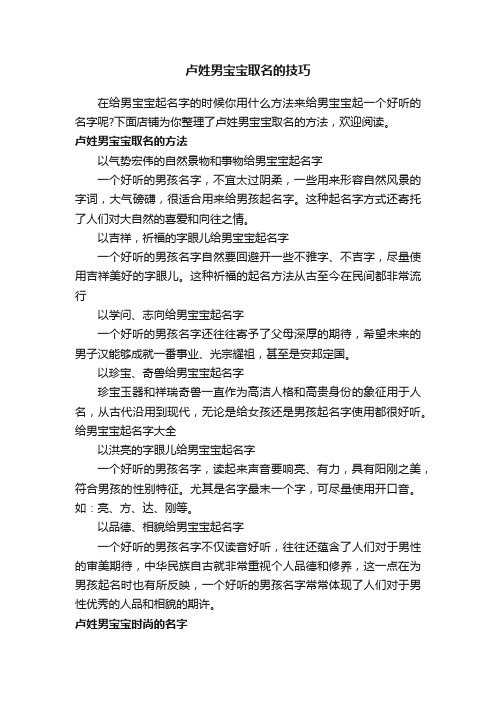 卢姓男宝宝取名的技巧

在给男宝宝起名字的时候你用什么方法来给男宝宝起一个好听的名字呢?下面店铺为你整理了卢姓男宝宝取名的方法，欢迎阅读。

卢姓男宝宝取名的方法

以气势宏伟的自然景物和事物给男宝宝起名字

一个好听的男孩名字，不宜太过阴柔，一些用来形容自然风景的字词，大气磅礴，很适合用来给男孩起名字。这种起名字方式还寄托了人们对大自然的喜爱和向往之情。

以吉祥，祈福的字眼儿给男宝宝起名字

一个好听的男孩名字自然要回避开一些不雅字、不吉字，尽量使用吉祥美好的字眼儿。这种祈福的起名方法从古至今在民间都非常流行

以学问、志向给男宝宝起名字

一个好听的男孩名字还往往寄予了父母深厚的期待，希望未来的男子汉能够成就一番事业、光宗耀祖，甚至是安邦定国。

以珍宝、奇兽给男宝宝起名字

珍宝玉器和祥瑞奇兽一直作为高洁人格和高贵身份的象征用于人名，从古代沿用到现代，无论是给女孩还是男孩起名字使用都很好听。

给男宝宝起名字大全

以洪亮的字眼儿给男宝宝起名字

一个好听的男孩名字，读起来声音要响亮、有力，具有阳刚之美，符合男孩的性别特征。尤其是名字最末一个字，可尽量使用开口音。如：亮、方、达、刚等。

以品德、相貌给男宝宝起名字

一个好听的男孩名字不仅读音好听，往往还蕴含了人们对于男性的审美期待，中华民族自古就非常重视个人品德和修养，这一点在为男孩起名时也有所反映，一个好听的男孩名字常常体现了人们对于男性优秀的人品和相貌的期许。

卢姓男宝宝时尚的名字